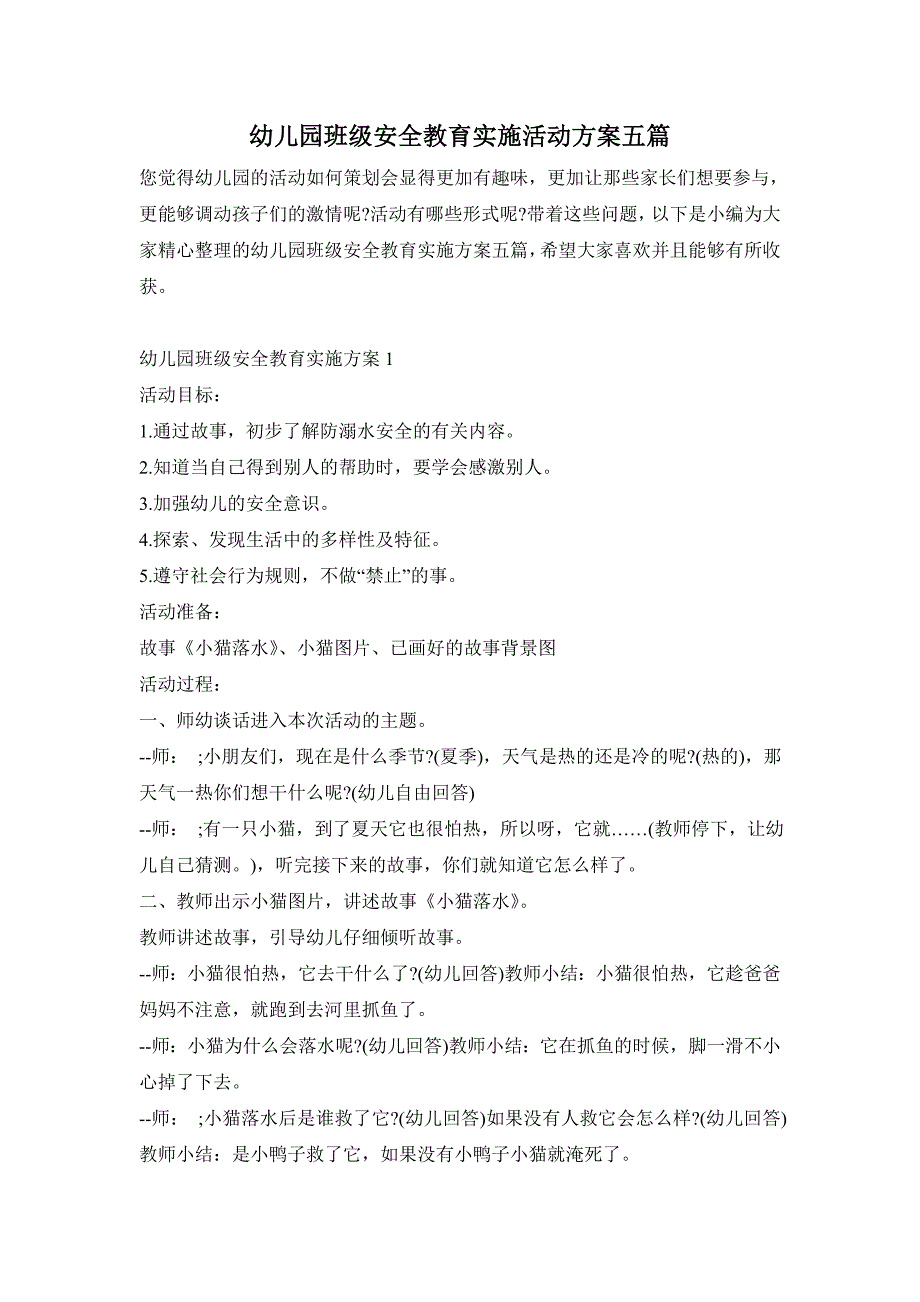 幼儿园班级安全教育实施活动方案五篇

您觉得幼儿园的活动如何策划会显得更加有趣味，更加让那些家长们想要参与，更能够调动孩子们的激情呢?活动有哪些形式呢?带着这些问题，以下是小编为大家精心整理的幼儿园班级安全教育实施方案五篇，希望大家喜欢并且能够有所收获。

幼儿园班级安全教育实施方案 1
活动目标：
1.通过故事，初步了解防溺水安全的有关内容。
2.知道当自己得到别人的帮助时，要学会感激别人。
3.加强幼儿的安全意识。
4.探索、发现生活中的多样性及特征。
5.遵守社会行为规则，不做“禁止”的事。
活动准备：
故事《小猫落水》、小猫图片、已画好的故事背景图
活动过程：
一、师幼谈话进入本次活动的主题。
--师： ;小朋友们，现在是什么季节?(夏季)，天气是热的还是冷的呢?(热的)，那天气一热你们想干什么呢?(幼儿自由回答)
--师： ;有一只小猫，到了夏天它也很怕热，所以呀，它就……(教师停下，让幼儿自己猜测。)，听完接下来的故事，你们就知道它怎么样了。
二、教师出示小猫图片，讲述故事《小猫落水》。
教师讲述故事，引导幼儿仔细倾听故事。
--师：小猫很怕热，它去干什么了?(幼儿回答)教师小结：小猫很怕热，它趁爸爸妈妈不注意，就跑到去河里抓鱼了。
--师：小猫为什么会落水呢?(幼儿回答)教师小结：它在抓鱼的时候，脚一滑不小心掉了下去。
--师： ;小猫落水后是谁救了它?(幼儿回答)如果没有人救它会怎么样?(幼儿回答)教师小结：是小鸭子救了它，如果没有小鸭子小猫就淹死了。